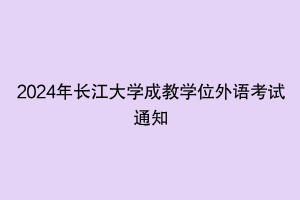 2024年长江大学成教学位外语考试通知